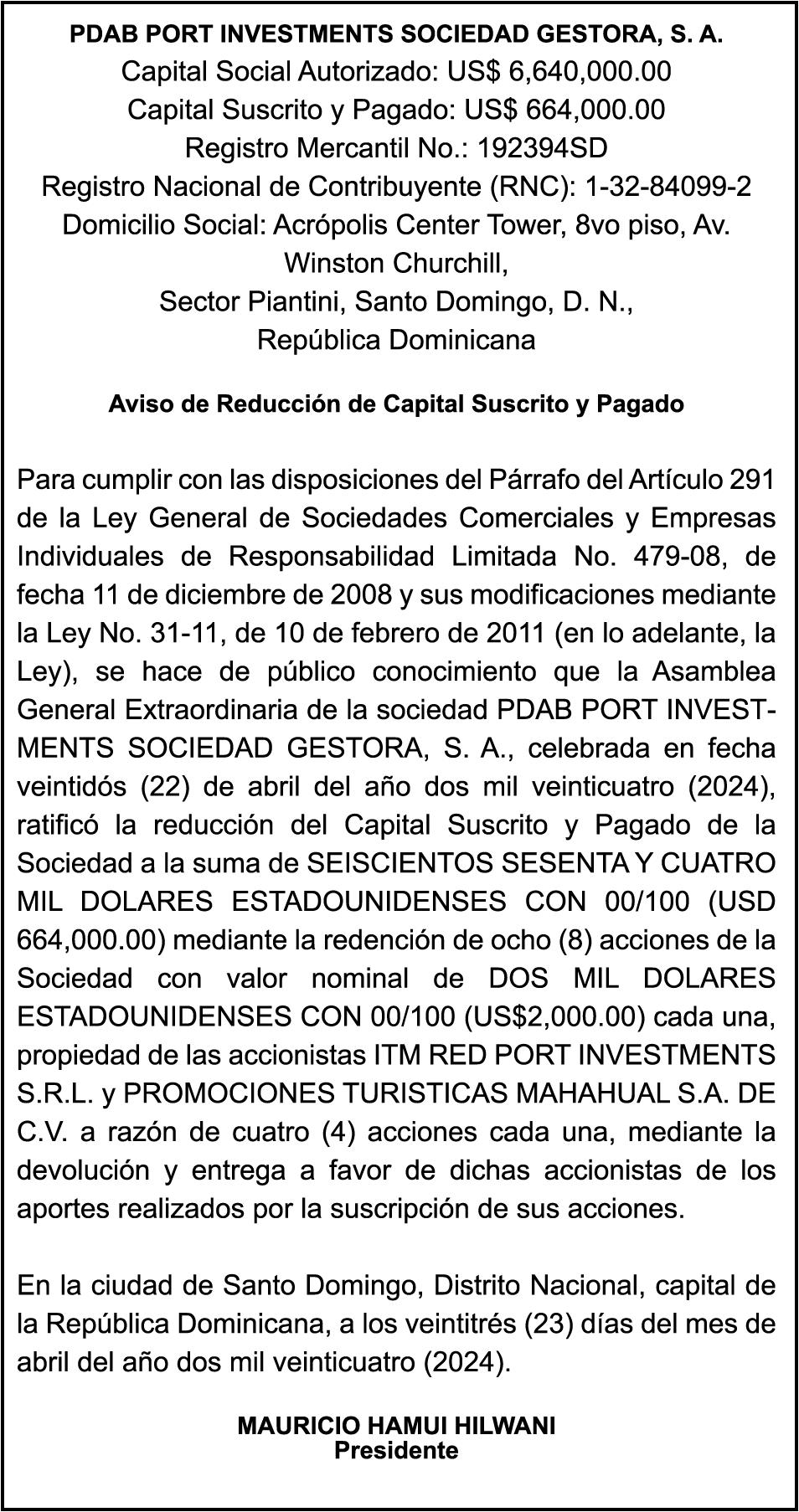 PDAB PORT INVESTMENTS SOCIEDAD GESTORA, S. A.
Capital Social Autorizado: US$ 6,640,000.00
Capital Suscrito y Pagado: US$ 664,000.00
Registro Mercantil No.: 192394SD
Registro Nacional de Contribuyente (RNC): 1-32-84099-2
Domicilio Social: Acrópolis Center Tower, 8vo piso, Av. Winston Churchill,
Sector Piantini, Santo Domingo, D. N.,
República Dominicana

Aviso de Reducción de Capital Suscrito y Pagado

Para cumplir con las disposiciones del Párrafo del Artículo 291 de la Ley General de Sociedades Comerciales y Empresas Individuales de Responsabilidad Limitada No. 479-08, de fecha 11 de diciembre de 2008 y sus modificaciones mediante la Ley No. 31-11, de 10 de febrero de 2011 (en lo adelante, la Ley), se hace de público conocimiento que la Asamblea General Extraordinaria de la sociedad PDAB PORT INVESTMENTS SOCIEDAD GESTORA, S. A., celebrada en fecha veintidós (22) de abril del año dos mil veinticuatro (2024), ratificó la reducción del Capital Suscrito y Pagado de la Sociedad a la suma de SEISCIENTOS SESENTA Y CUATRO MIL DOLARES ESTADOUNIDENSES CON 00/100 (USD 664,000.00) mediante la redención de ocho (8) acciones de la Sociedad con valor nominal de DOS MIL DOLARES ESTADOUNIDENSES CON 00/100 (US$2,000.00) cada una, propiedad de las accionistas ITM RED PORT INVESTMENTS S.R.L. y PROMOCIONES TURISTICAS MAHAHUAL S.A. DE C.V. a razón de cuatro (4) acciones cada una, mediante la devolución y entrega a favor de dichas accionistas de los aportes realizados por la suscripción de sus acciones.

En la ciudad de Santo Domingo, Distrito Nacional, capital de la República Dominicana, a los veintitrés (23) días del mes de abril del año dos mil veinticuatro (2024).

MAURICIO HAMUI HILWANI
Presidente